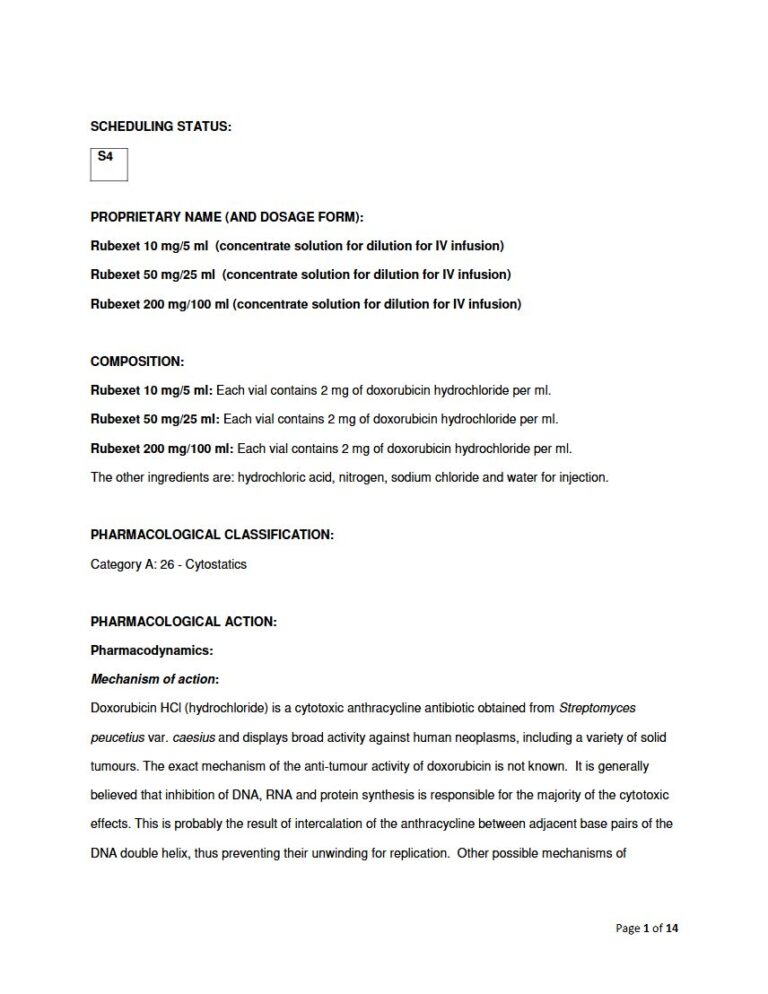 SCHEDULING STATUS:

S4

PROPRIETARY NAME (AND DOSAGE FORM):

Rubexet 10 mg/5 ml (concentrate solution for dilution for IV infusion)

Rubexet 50 mg/25 ml (concentrate solution for dilution for IV infusion)

Rubexet 200 mg/100 ml (concentrate solution for dilution for IV infusion)

COMPOSITION:

Rubexet 10 mg/5 ml: Each vial contains 2 mg of doxorubicin hydrochloride per ml.

Rubexet 50 mg/25 ml: Each vial contains 2 mg of doxorubicin hydrochloride per ml.

Rubexet 200 mg/100 ml: Each vial contains 2 mg of doxorubicin hydrochloride per ml.

The other ingredients are: hydrochloric acid, nitrogen, sodium chloride and water for injection.

PHARMACOLOGICAL CLASSIFICATION:

Category A: 26 - Cytostatics

PHARMACOLOGICAL ACTION:

Pharmacodynamics:

Mechanism of action:

Doxorubicin HCl (hydrochloride) is a cytotoxic anthracycline antibiotic obtained from Streptomyces peucetius var. caesius and displays broad activity against human neoplasms, including a variety of solid tumours. The exact mechanism of the anti-tumour activity of doxorubicin is not known. It is generally believed that inhibition of DNA, RNA and protein synthesis is responsible for the majority of the cytotoxic effects. This is probably the result of intercalation of the anthracycline between adjacent base pairs of the DNA double helix, thus preventing their unwinding for replication. Other possible mechanisms of

Page 1 of 14